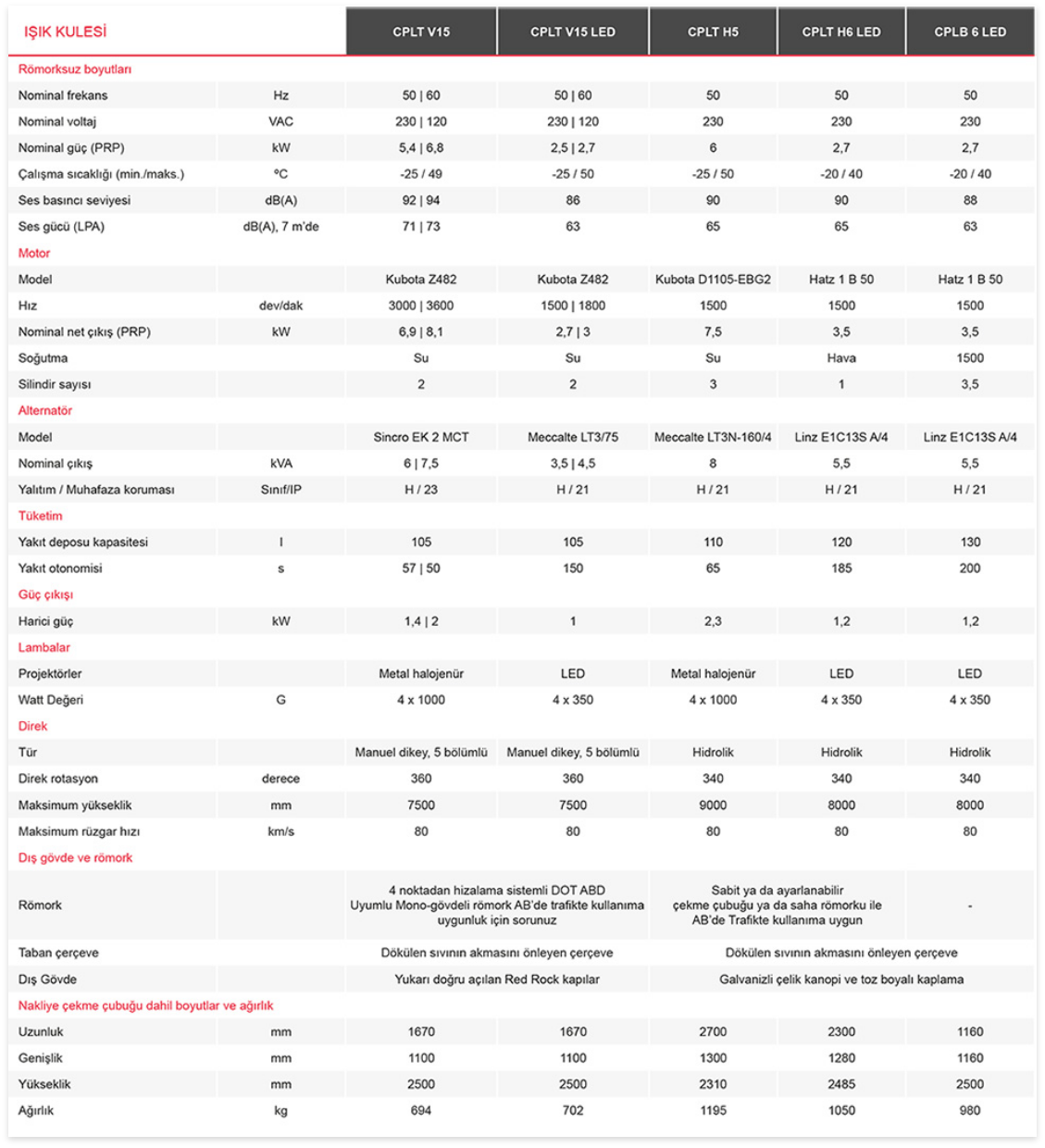 | IŞIK KULESİ | | CPLT V15 | CPLT V15 LED | CPLT H5 | CPLT H6 LED | CPLB 6 LED |
|---|---|---|---|---|---|---|
| Römorksuz boyutları | | | | | | |
| Nominal frekans | Hz | 50 \| 60 | 50 \| 60 | 50 | 50 | 50 |
| Nominal voltaj | VAC | 230 \| 120 | 230 \| 120 | 230 | 230 | 230 |
| Nominal güç (PRP) | kW | 5,4 \| 6,8 | 2,5 \| 2,7 | 6 | 2,7 | 2,7 |
| Çalışma sıcaklığı (min./maks.) | ºC | -25 / 49 | -25 / 50 | -25 / 50 | -20 / 40 | -20 / 40 |
| Ses basıncı seviyesi | dB(A) | 92 \| 94 | 86 | 90 | 90 | 88 |
| Ses gücü (LPA) | dB(A), 7 m'de | 71 \| 73 | 63 | 65 | 65 | 63 |
| Motor | | | | | | |
| Model | | Kubota Z482 | Kubota Z482 | Kubota D1105-EBG2 | Hatz 1 B 50 | Hatz 1 B 50 |
| Hız | dev/dak | 3000 \| 3600 | 1500 \| 1800 | 1500 | 1500 | 1500 |
| Nominal net çıkış (PRP) | kW | 6,9 \| 8,1 | 2,7 \| 3 | 7,5 | 3,5 | 3,5 |
| Soğutma | | Su | Su | Su | Hava | 1500 |
| Silindir sayısı | | 2 | 2 | 3 | 1 | 3,5 |
| Alternatör | | | | | | |
| Model | | Sincro EK 2 MCT | Meccalte LT3/75 | Meccalte LT3N-160/4 | Linz E1C13S A/4 | Linz E1C13S A/4 |
| Nominal çıkış | kVA | 6 \| 7,5 | 3,5 \| 4,5 | 8 | 5,5 | 5,5 |
| Yalıtım / Muhafaza koruması | Sınıf/IP | H / 23 | H / 21 | H / 21 | H / 21 | H / 21 |
| Tüketim | | | | | | |
| Yakıt deposu kapasitesi | l | 105 | 105 | 110 | 120 | 130 |
| Yakıt otonomisi | s | 57 \| 50 | 150 | 65 | 185 | 200 |
| Güç çıkışı | | | | | | |
| Harici güç | kW | 1,4 \| 2 | 1 | 2,3 | 1,2 | 1,2 |
| Lambalar | | | | | | |
| Projektörler | | Metal halojenür | LED | Metal halojenür | LED | LED |
| Watt Değeri | G | 4 x 1000 | 4 x 350 | 4 x 1000 | 4 x 350 | 4 x 350 |
| Direk | | | | | | |
| Tür | | Manuel dikey, 5 bölümlü | Manuel dikey, 5 bölümlü | Hidrolik | Hidrolik | Hidrolik |
| Direk rotasyon | derece | 360 | 360 | 340 | 340 | 340 |
| Maksimum yükseklik | mm | 7500 | 7500 | 9000 | 8000 | 8000 |
| Maksimum rüzgar hızı | km/s | 80 | 80 | 80 | 80 | 80 |
| Dış gövde ve römork | | | | | | |
| Römork | | 4 noktadan hizalama sistemli DOT ABD Uyumlu Mono-gövdeli römork AB'de trafikte kullanıma uygunluk için sorunuz | | Sabit ya da ayarlanabilir çekme çubuğu ya da saha römorku ile AB'de Trafikte kullanıma uygun | | - |
| Taban çerçeve | | Dökülen sıvının akmasını önleyen çerçeve | | Dökülen sıvının akmasını önleyen çerçeve | | |
| Dış Gövde | | Yukarı doğru açılan Red Rock kapılar | | Galvanizli çelik kanopi ve toz boyalı kaplama | | |
| Nakliye çekme çubuğu dahil boyutlar ve ağırlık | | | | | | |
| Uzunluk | mm | 1670 | 1670 | 2700 | 2300 | 1160 |
| Genişlik | mm | 1100 | 1100 | 1300 | 1280 | 1160 |
| Yükseklik | mm | 2500 | 2500 | 2310 | 2485 | 2500 |
| Ağırlık | kg | 694 | 702 | 1195 | 1050 | 980 |